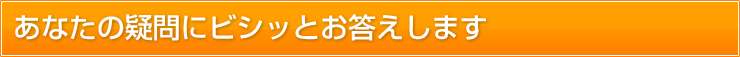 あなたの疑問にビシッとお答えします